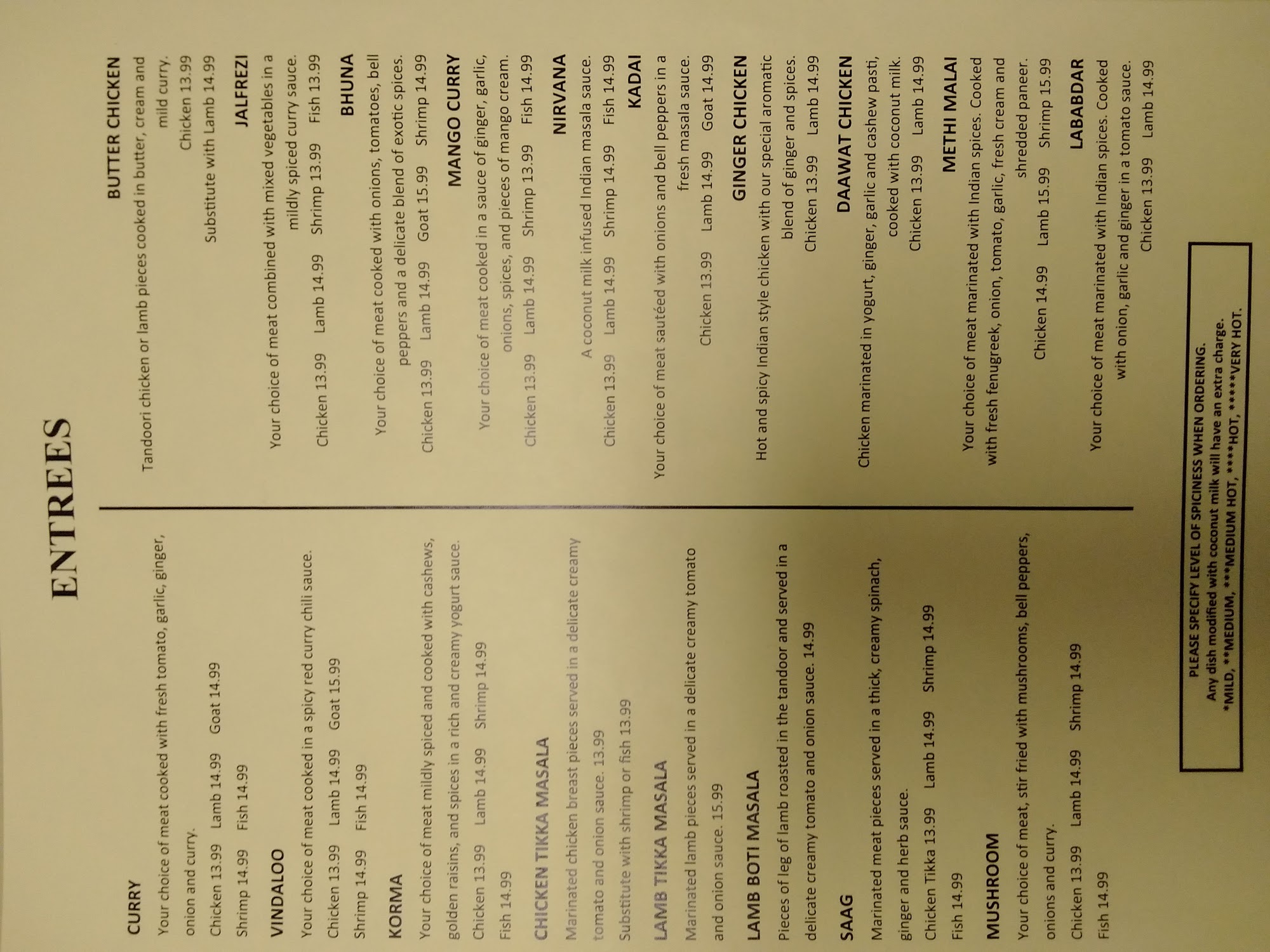 ENTREES

CURRY

Your choice of meat cooked with fresh tomato, garlic, ginger, onion and curry.

Chicken 13.99 Lamb 14.99 Goat 14.99

Shrimp 14.99 Fish 14.99

VINDALOO

Your choice of meat cooked in a spicy red curry chili sauce.

Chicken 13.99 Lamb 14.99 Goat 15.99

Shrimp 14.99 Fish 14.99

KORMA

Your choice of meat mildly spiced and cooked with cashews, golden raisins, and spices in a rich and creamy yogurt sauce.

Chicken 13.99 Lamb 14.99 Shrimp 14.99

Fish 14.99

CHICKEN TIKKA MASALA

Marinated chicken breast pieces served in a delicate creamy tomato and onion sauce. 13.99

Substitute with shrimp or fish 13.99

LAMB TIKKA MASALA

Marinated lamb pieces served in a delicate creamy tomato and onion sauce. 15.99

LAMB BOTI MASALA

Pieces of leg of lamb roasted in the tandoor and served in a delicate creamy tomato and onion sauce. 14.99

SAAG

Marinated meat pieces served in a thick, creamy spinach, ginger and herb sauce.

Chicken Tikka 13.99 Lamb 14.99 Shrimp 14.99

Fish 14.99

MUSHROOM

Your choice of meat, stir fried with mushrooms, bell peppers, onions and curry.

Chicken 13.99 Lamb 14.99 Shrimp 14.99

Fish 14.99

BUTTER CHICKEN

Tandoori chicken or lamb pieces cooked in butter, cream and mild curry.

Chicken 13.99

Substitute with Lamb 14.99

JALFREZI

Your choice of meat combined with mixed vegetables in a mildly spiced curry sauce.

Chicken 13.99 Lamb 14.99 Shrimp 13.99 Fish 13.99

BHUNA

Your choice of meat cooked with onions, tomatoes, bell peppers and a delicate blend of exotic spices.

Chicken 13.99 Lamb 14.99 Goat 15.99 Shrimp 14.99

MANGO CURRY

Your choice of meat cooked in a sauce of ginger, garlic, onions, spices, and pieces of mango cream.

Chicken 13.99 Lamb 14.99 Shrimp 13.99 Fish 14.99

NIRVANA

A coconut milk infused Indian masala sauce.

Chicken 13.99 Lamb 14.99 Shrimp 14.99 Fish 14.99

KADAI

Your choice of meat sautéed with onions and bell peppers in a fresh masala sauce.

Chicken 13.99 Lamb 14.99 Goat 14.99

GINGER CHICKEN

Hot and spicy Indian style chicken with our special aromatic blend of ginger and spices.

Chicken 13.99 Lamb 14.99

DAAWAT CHICKEN

Chicken marinated in yogurt, ginger, garlic and cashew pasti, cooked with coconut milk.

Chicken 13.99 Lamb 14.99

METHI MALAI

Your choice of meat marinated with Indian spices. Cooked with fresh fenugreek, onion, tomato, garlic, fresh cream and shredded paneer.

Chicken 14.99 Lamb 15.99 Shrimp 15.99

LABABDAR

Your choice of meat marinated with Indian spices. Cooked with onion, garlic and ginger in a tomato sauce.

Chicken 13.99 Lamb 14.99

PLEASE SPECIFY LEVEL OF SPICINESS WHEN ORDERING.
Any dish modified with coconut milk will have an extra charge.
*MILD, **MEDIUM, ***MEDIUM HOT, ****HOT, *****VERY HOT.